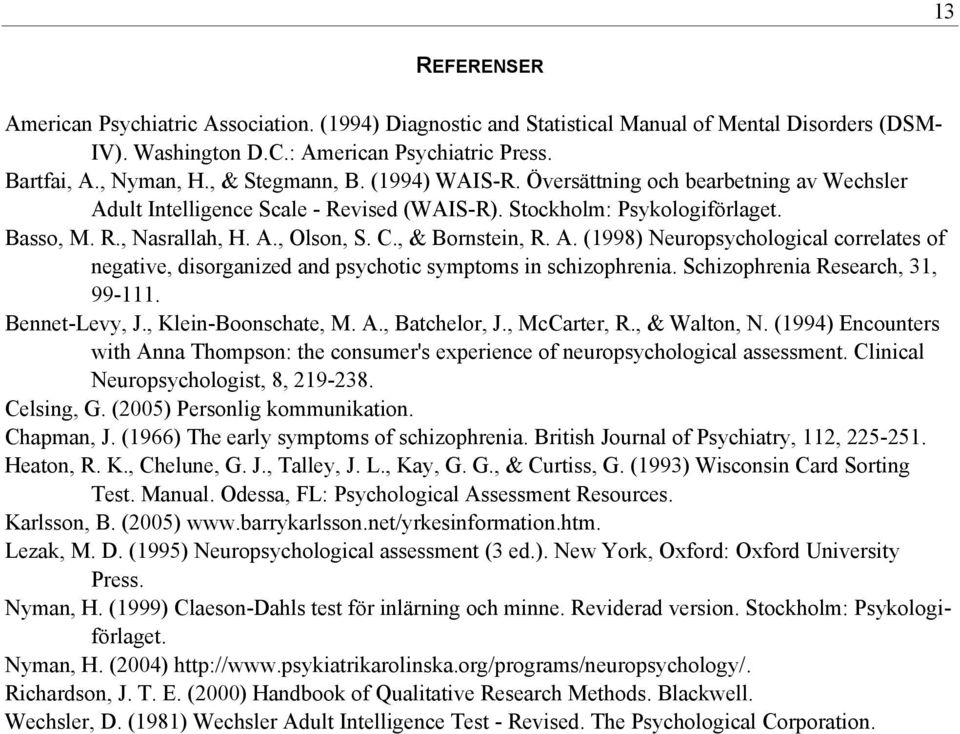 13

REFERENSER

American Psychiatric Association. (1994) Diagnostic and Statistical Manual of Mental Disorders (DSM-IV). Washington D.C.: American Psychiatric Press.

Bartfai, A., Nyman, H., & Stegmann, B. (1994) WAIS-R. Översättning och bearbetning av Wechsler Adult Intelligence Scale - Revised (WAIS-R). Stockholm: Psykologiförlaget.

Basso, M. R., Nasrallah, H. A., Olson, S. C., & Bornstein, R. A. (1998) Neuropsychological correlates of negative, disorganized and psychotic symptoms in schizophrenia. Schizophrenia Research, 31, 99-111.

Bennet-Levy, J., Klein-Boonschate, M. A., Batchelor, J., McCarter, R., & Walton, N. (1994) Encounters with Anna Thompson: the consumer's experience of neuropsychological assessment. Clinical Neuropsychologist, 8, 219-238.

Celsing, G. (2005) Personlig kommunikation.

Chapman, J. (1966) The early symptoms of schizophrenia. British Journal of Psychiatry, 112, 225-251.

Heaton, R. K., Chelune, G. J., Talley, J. L., Kay, G. G., & Curtiss, G. (1993) Wisconsin Card Sorting Test. Manual. Odessa, FL: Psychological Assessment Resources.

Karlsson, B. (2005) www.barrykarlsson.net/yrkesinformation.htm.

Lezak, M. D. (1995) Neuropsychological assessment (3 ed.). New York, Oxford: Oxford University Press.

Nyman, H. (1999) Claeson-Dahls test för inlärning och minne. Reviderad version. Stockholm: Psykologiförlaget.

Nyman, H. (2004) http://www.psykiatrikarolinska.org/programs/neuropsychology/.

Richardson, J. T. E. (2000) Handbook of Qualitative Research Methods. Blackwell.

Wechsler, D. (1981) Wechsler Adult Intelligence Test - Revised. The Psychological Corporation.